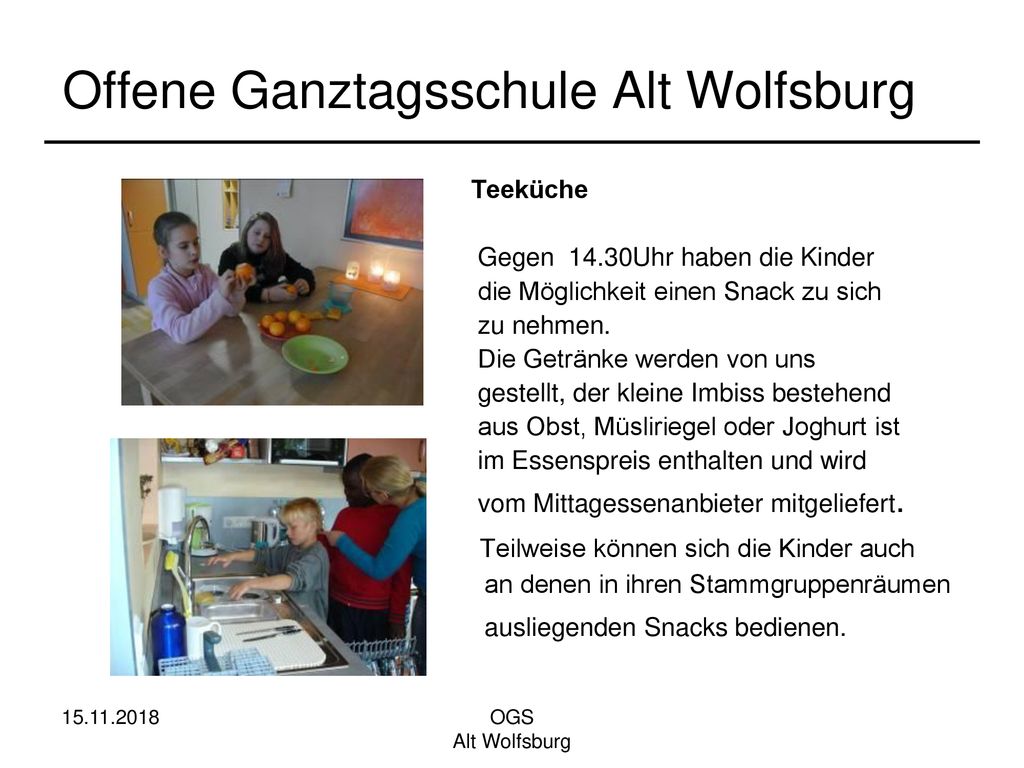 Offene Ganztagsschule Alt Wolfsburg

Teeküche

Gegen 14.30Uhr haben die Kinder die Möglichkeit einen Snack zu sich zu nehmen.
Die Getränke werden von uns gestellt, der kleine Imbiss bestehend aus Obst, Müsliriegel oder Joghurt ist im Essenspreis enthalten und wird vom Mittagessenanbieter mitgeliefert.

Teilweise können sich die Kinder auch an denen in ihren Stammgruppenräumen ausliegenden Snacks bedienen.

15.11.2018

OGS
Alt Wolfsburg